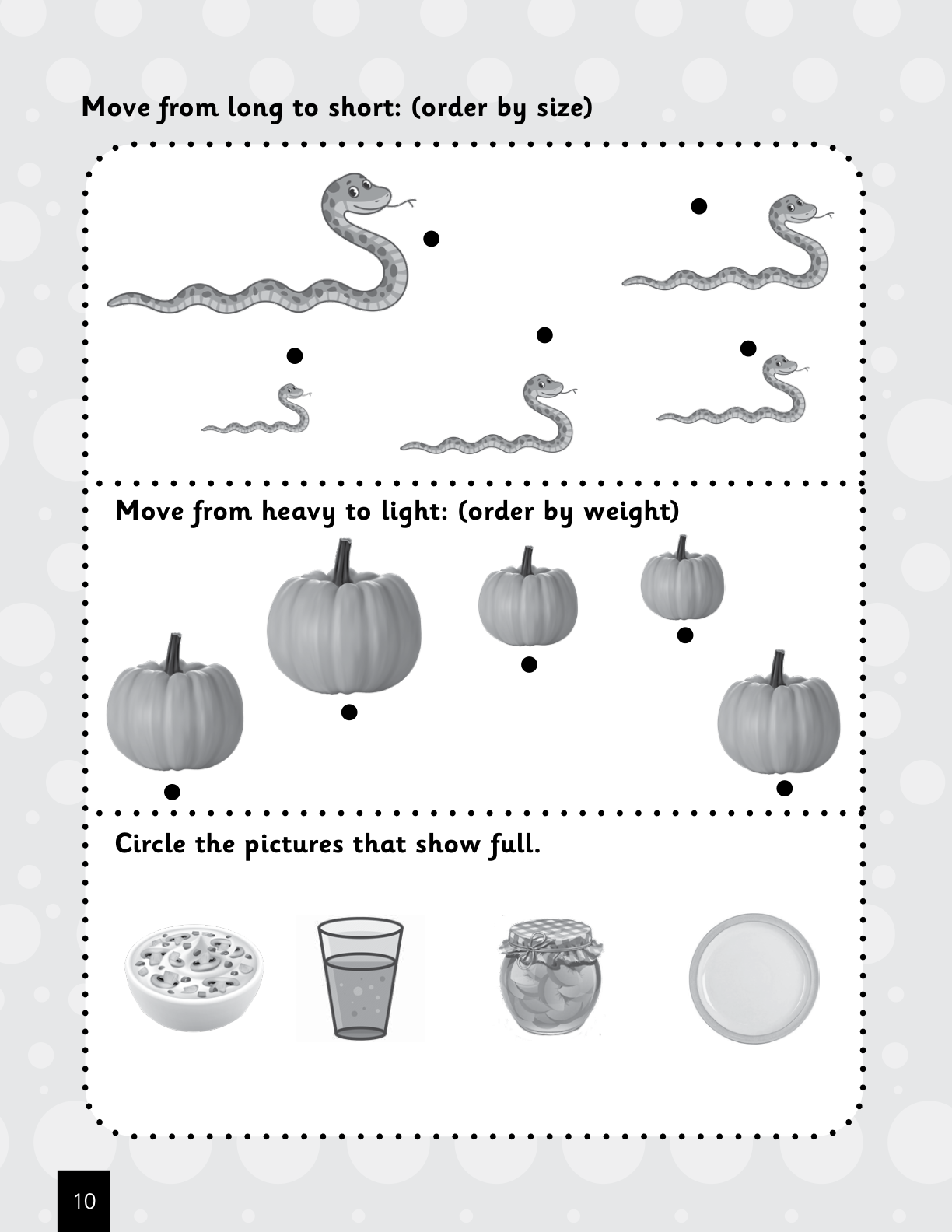 Move from long to short: (order by size)

Move from heavy to light: (order by weight)

Circle the pictures that show full.

10